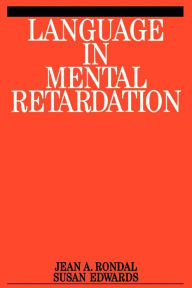 LANGUAGE IN MENTAL RETARDATION

JEAN A. RONDAL
SUSAN EDWARDS